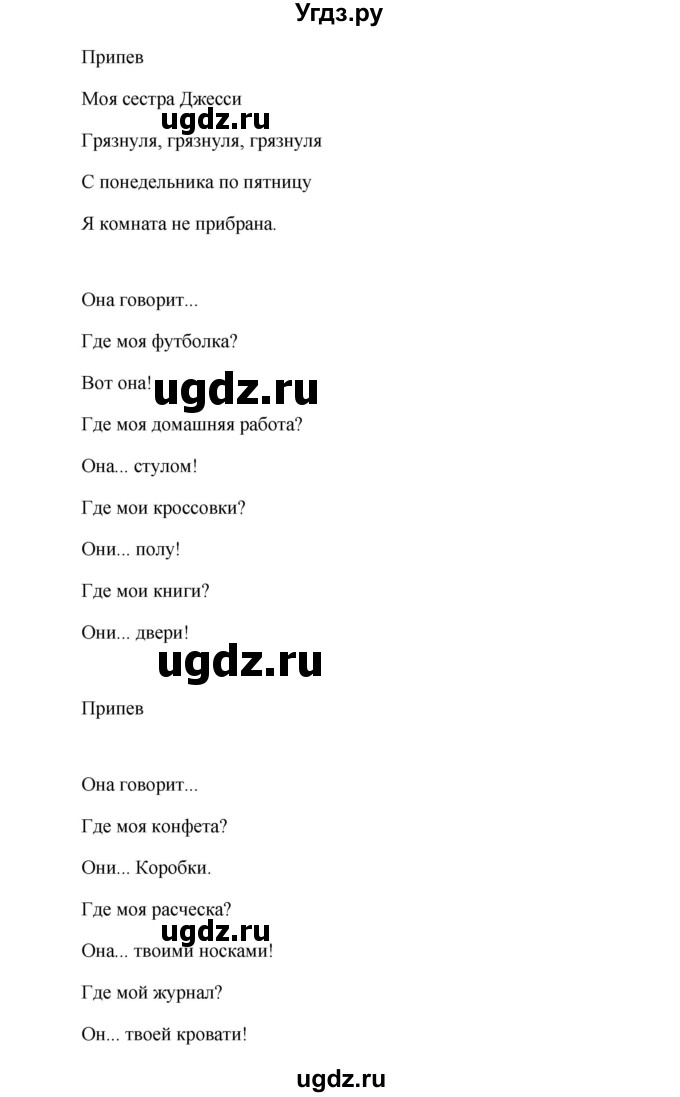 Угдз.ру

Припев

Моя сестра Джесси

ugdz.ru

Грязнуля, грязнуля, грязнуля

С понедельника по пятницу

Я комната не прибрана.

Она говорит...

Где моя футболка?

Вот она!

ugdz.ru

Где моя домашняя работа?

Она... стулом!

Где мои кроссовки?

Они... полу!

Где мои книги?

Они... двери!

ugdz.ru

Припев

Она говорит...

Где моя конфета?

Они... Коробки.

Где моя расческа?

ugdz.ru

Она... твоими носками!

Где мой журнал?

Он... твоей кровати!

ugdz.ru